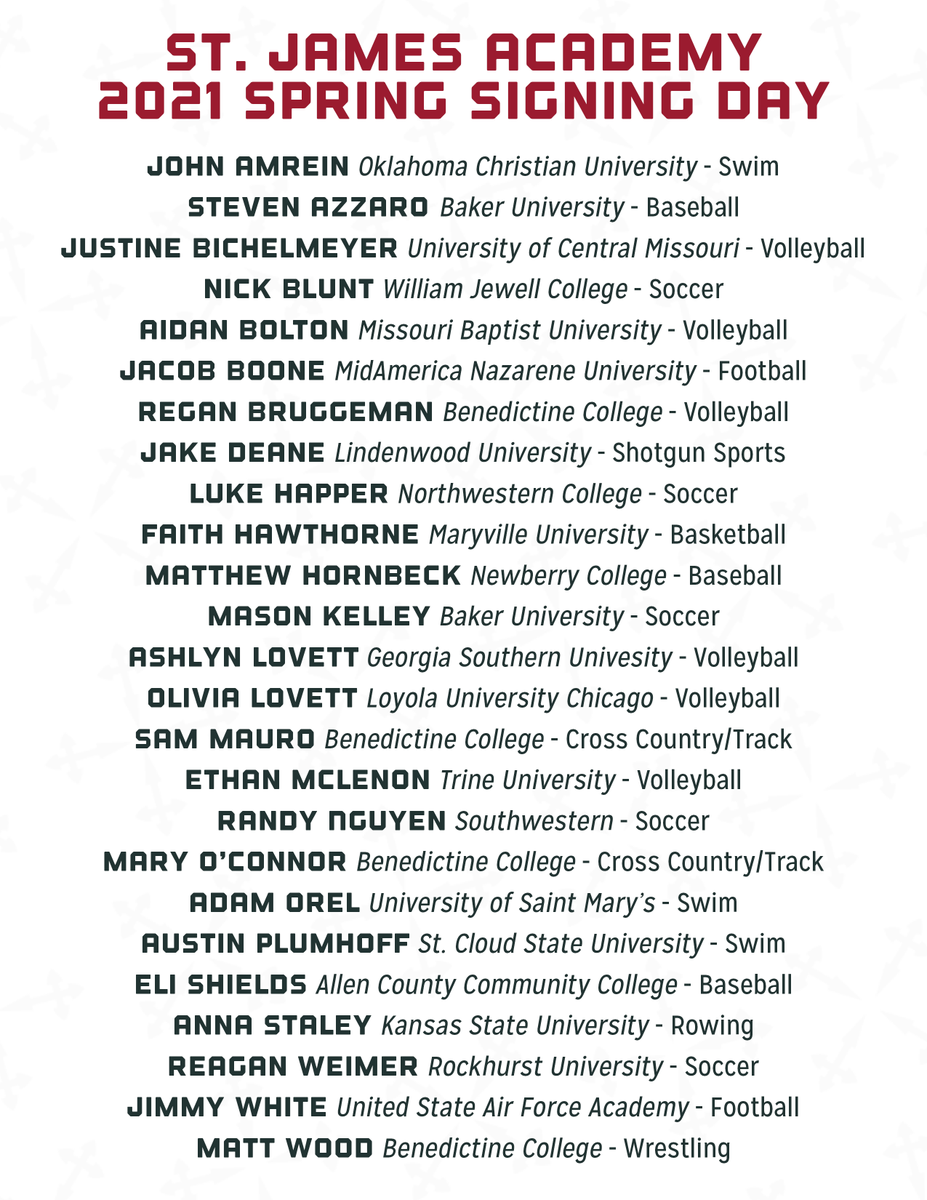 ST. JAMES ACADEMY
2021 SPRING SIGNING DAY

JOHN AMREIN Oklahoma Christian University - Swim
STEVEN AZZARO Baker University - Baseball
JUSTINE BICHELMEYER University of Central Missouri - Volleyball
NICK BLUNT William Jewell College - Soccer
AIDAN BOLTON Missouri Baptist University - Volleyball
JACOB BOONE MidAmerica Nazarene University - Football
REGAN BRUGGEMAN Benedictine College - Volleyball
JAKE DEANE Lindenwood University - Shotgun Sports
LUKE HAPPER Northwestern College - Soccer
FAITH HAWTHORNE Maryville University - Basketball
MATTHEW HORNBECK Newberry College - Baseball
MASON KELLEY Baker University - Soccer
ASHLYN LOVETT Georgia Southern Univesity - Volleyball
OLIVIA LOVETT Loyola University Chicago - Volleyball
SAM MAURO Benedictine College - Cross Country/Track
ETHAN MCLENON Trine University - Volleyball
RANDY NGUYEN Southwestern - Soccer
MARY O'CONNOR Benedictine College - Cross Country/Track
ADAM OREL University of Saint Mary's - Swim
AUSTIN PLUMHOFF St. Cloud State University - Swim
ELI SHIELDS Allen County Community College - Baseball
ANNA STALEY Kansas State University - Rowing
REAGAN WEIMER Rockhurst University - Soccer
JIMMY WHITE United State Air Force Academy - Football
MATT WOOD Benedictine College - Wrestling